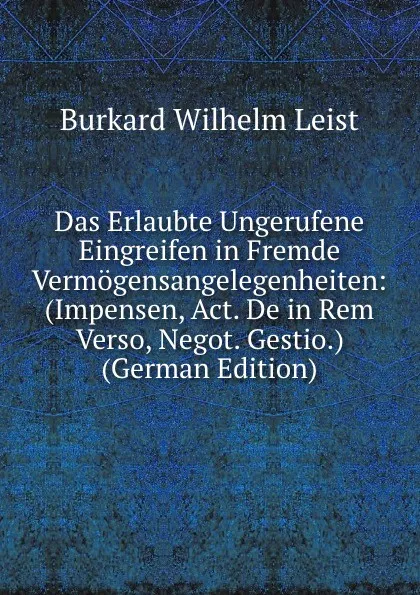 Burkard Wilhelm Leist

Das Erlaubte Ungerufene Eingreifen in Fremde Vermögensangelegenheiten: (Impensen, Act. De in Rem Verso, Negot. Gestio.) (German Edition)